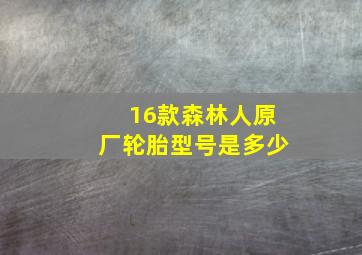 16款森林人原厂轮胎型号是多少